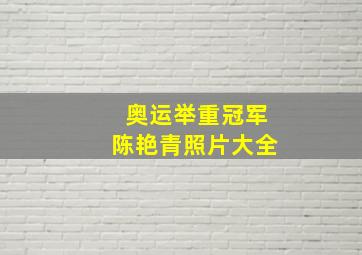 奥运举重冠军
陈艳青照片大全